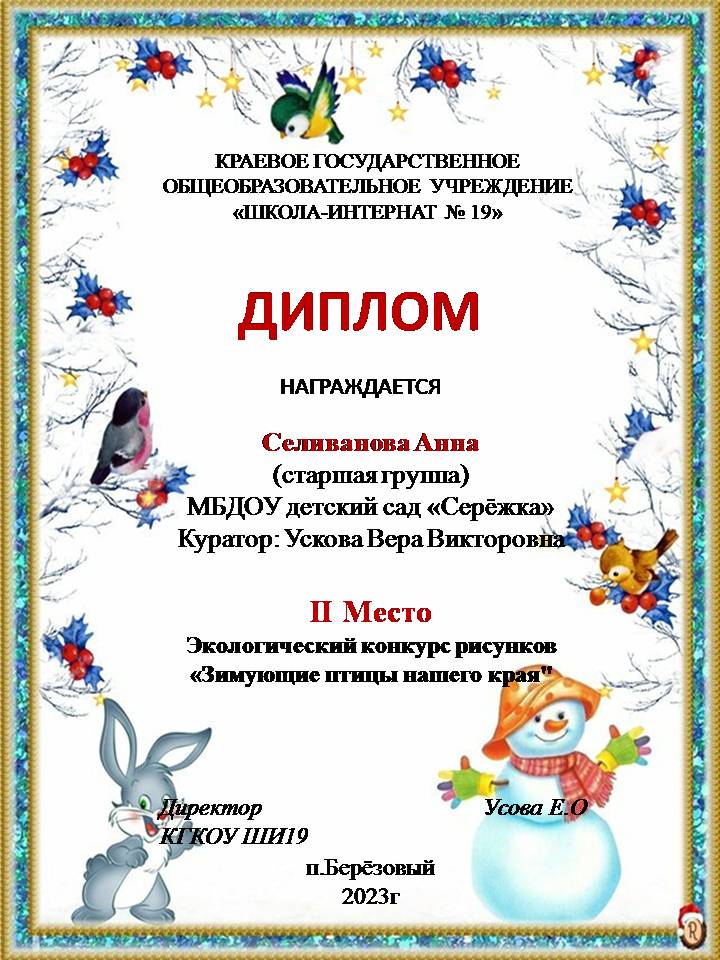 КРАЕВОЕ ГОСУДАРСТВЕННОЕ ОБЩЕОБРАЗОВАТЕЛЬНОЕ УЧРЕЖДЕНИЕ «ШКОЛА-ИНТЕРНАТ № 19»

ДИПЛОМ

НАГРАЖДАЕТСЯ

Селиванова Анна
(старшая группа)
МБДОУ детский сад «Серёжка»
Куратор: Ускова Вера Викторовна

II Место
Экологический конкурс рисунков
«Зимующие птицы нашего края"

Директор
КГКОУ ШИ19

Усова Е.О

п.Берёзовый
2023г